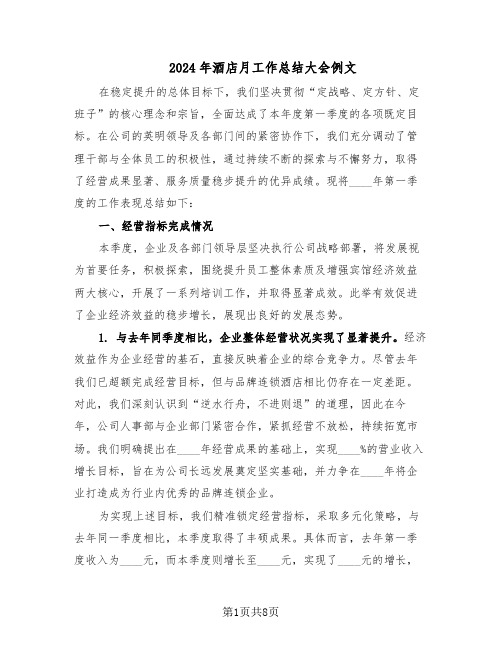 2024年酒店月工作总结大会例文

在稳定提升的总体目标下，我们坚决贯彻“定战略、定方针、定班子”的核心理念和宗旨，全面达成了本年度第一季度的各项既定目标。在公司的英明领导及各部门间的紧密协作下，我们充分调动了管理干部与全体员工的积极性，通过持续不断的探索与不懈努力，取得了经营成果显著、服务质量稳步提升的优异成绩。现将____年第一季度的工作表现总结如下：

一、经营指标完成情况

本季度，企业及各部门领导层坚决执行公司战略部署，将发展视为首要任务，积极探索，围绕提升员工整体素质及增强宾馆经济效益两大核心，开展了一系列培训工作，并取得显著成效。此举有效促进了企业经济效益的稳步增长，展现出良好的发展态势。

1. 与去年同季度相比，企业整体经营状况实现了显著提升。经济效益作为企业经营的基石，直接反映着企业的综合竞争力。尽管去年我们已超额完成经营目标，但与品牌连锁酒店相比仍存在一定差距。对此，我们深刻认识到“逆水行舟，不进则退”的道理，因此在今年，公司人事部与企业部门紧密合作，紧抓经营不放松，持续拓宽市场。我们明确提出在____年经营成果的基础上，实现____%的营业收入增长目标，旨在为公司长远发展奠定坚实基础，并力争在____年将企业打造成为行业内优秀的品牌连锁企业。

为实现上述目标，我们精准锁定经营指标，采取多元化策略，与去年同一季度相比，本季度取得了丰硕成果。具体而言，去年第一季度收入为____元，而本季度则增长至____元，实现了____元的增长，

第1页共8页